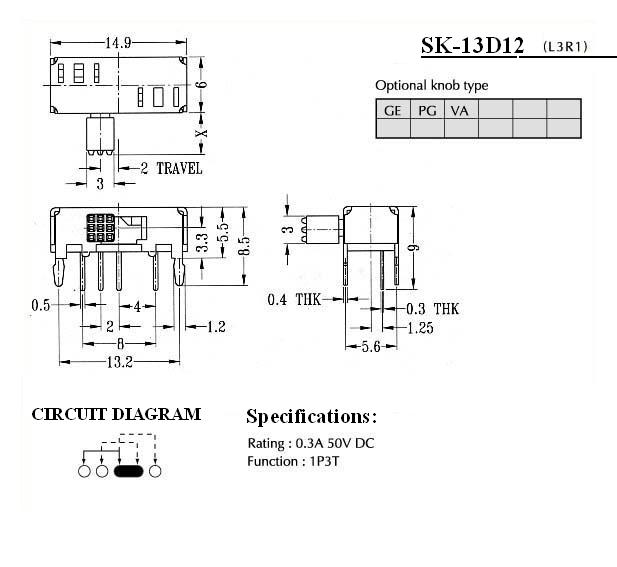 14.9

6

X

2 TRAVEL

3

SK-13D12 (L3R1)

Optional knob type

| GE | PG | VA | | | |
|---|---|---|---|---|---|
| | | | | | |

3.3

5.5

8.5

0.5

4

2

1.2

8

13.2

3

9

0.4 THK

0.3 THK

1.25

5.6

CIRCUIT DIAGRAM

Specifications:

Rating : 0.3A 50V DC
Function : 1P3T